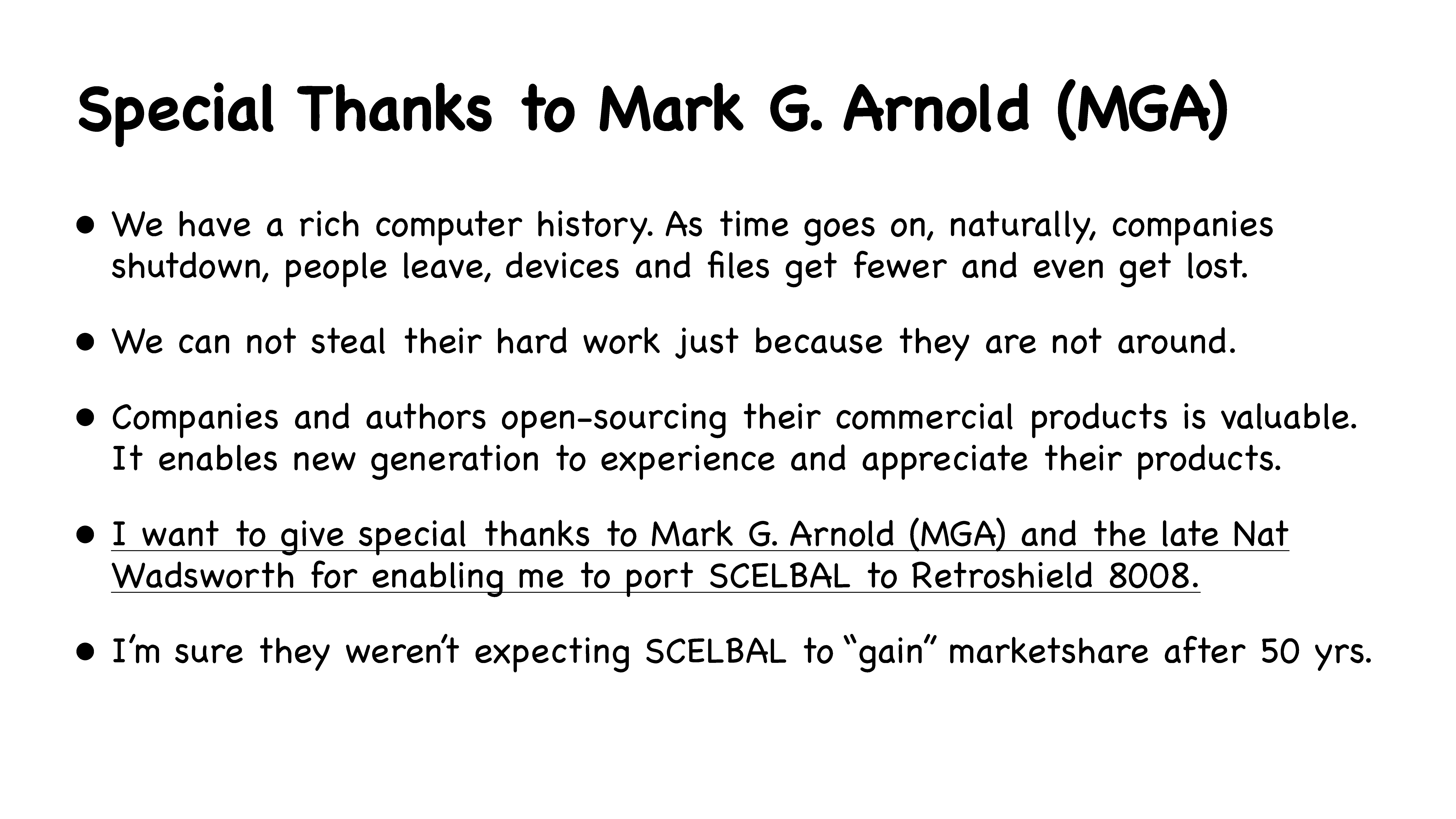 Special Thanks to Mark G. Arnold (MGA)

• We have a rich computer history. As time goes on, naturally, companies shutdown, people leave, devices and files get fewer and even get lost.

• We can not steal their hard work just because they are not around.

• Companies and authors open-sourcing their commercial products is valuable. It enables new generation to experience and appreciate their products.

• I want to give special thanks to Mark G. Arnold (MGA) and the late Nat Wadsworth for enabling me to port SCELBAL to Retroshield 8008.

• I'm sure they weren't expecting SCELBAL to "gain" marketshare after 50 yrs.